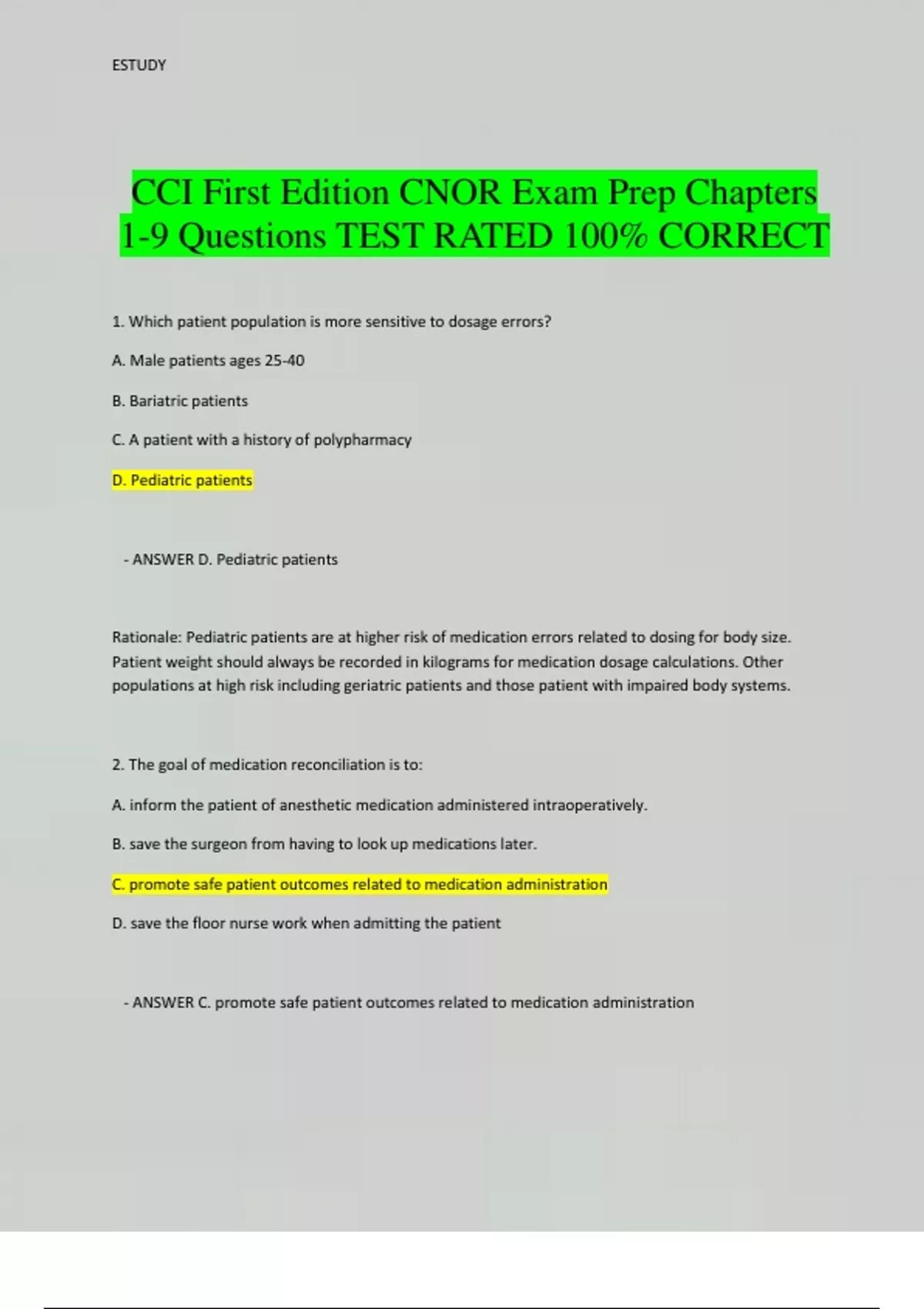 ESTUDY

CCI First Edition CNOR Exam Prep Chapters 1-9 Questions TEST RATED 100% CORRECT

1. Which patient population is more sensitive to dosage errors?

A. Male patients ages 25-40

B. Bariatric patients

C. A patient with a history of polypharmacy

D. Pediatric patients

- ANSWER D. Pediatric patients

Rationale: Pediatric patients are at higher risk of medication errors related to dosing for body size. Patient weight should always be recorded in kilograms for medication dosage calculations. Other populations at high risk including geriatric patients and those patient with impaired body systems.

2. The goal of medication reconciliation is to:

A. inform the patient of anesthetic medication administered intraoperatively.

B. save the surgeon from having to look up medications later.

C. promote safe patient outcomes related to medication administration

D. save the floor nurse work when admitting the patient

- ANSWER C. promote safe patient outcomes related to medication administration